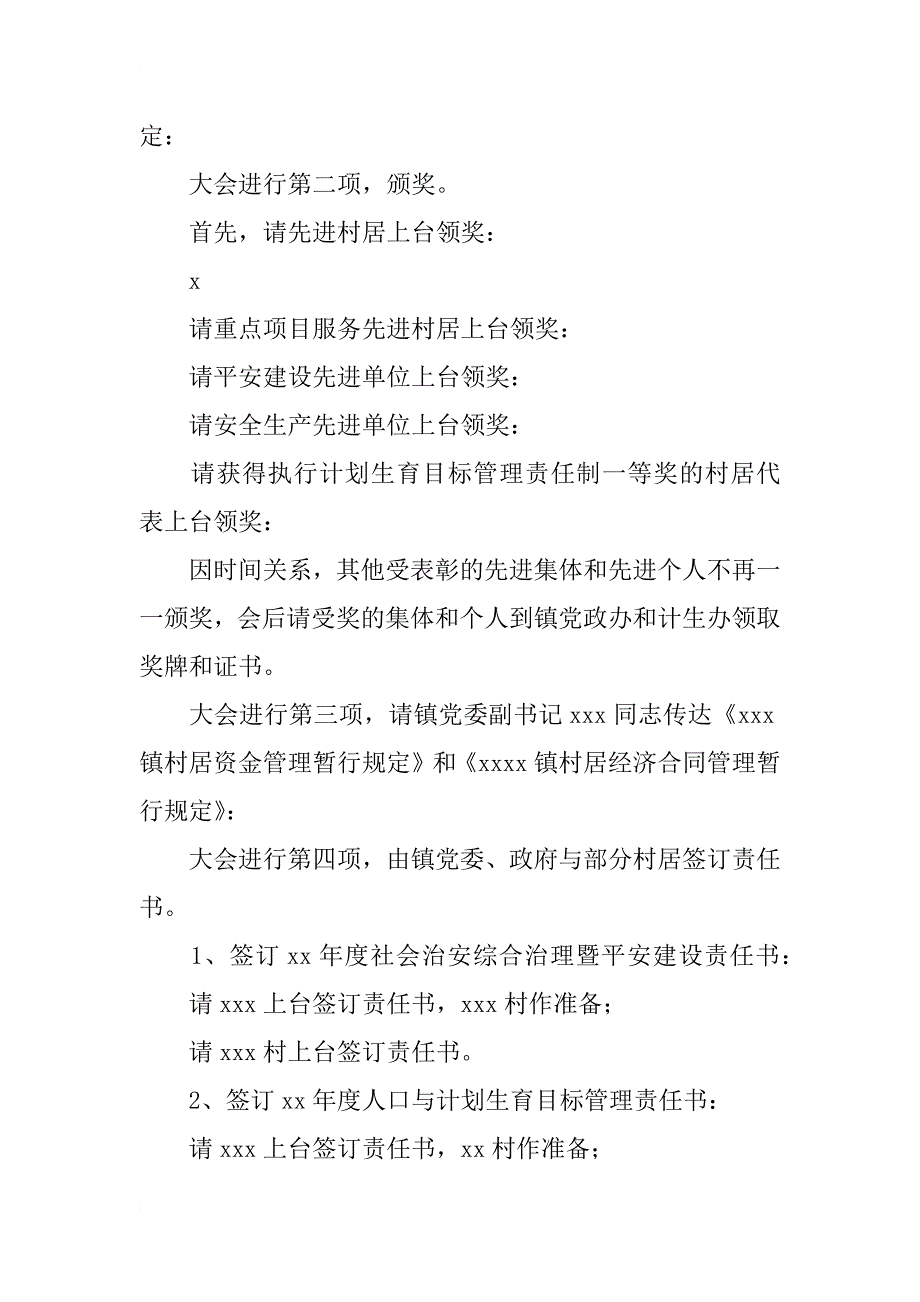 定：

大会进行第二项，颁奖。

首先，请先进村居上台领奖：

x

请重点项目服务先进村居上台领奖：

请平安建设先进单位上台领奖：

请安全生产先进单位上台领奖：

请获得执行计划生育目标管理责任制一等奖的村居代表上台领奖：

因时间关系，其他受表彰的先进集体和先进个人不再一一颁奖，会后请受奖的集体和个人到镇党政办和计生办领取奖牌和证书。

大会进行第三项，请镇党委副书记 xxx 同志传达《xxx 镇村居资金管理暂行规定》和《xxxx 镇村居经济合同管理暂行规定》：

大会进行第四项，由镇党委、政府与部分村居签订责任书。

1、签订 xx 年度社会治安综合治理暨平安建设责任书：

请 xxx 上台签订责任书，xxx 村作准备；

请 xxx 村上台签订责任书。

2、签订 xx 年度人口与计划生育目标管理责任书：

请 xxx 上台签订责任书，xx 村作准备；